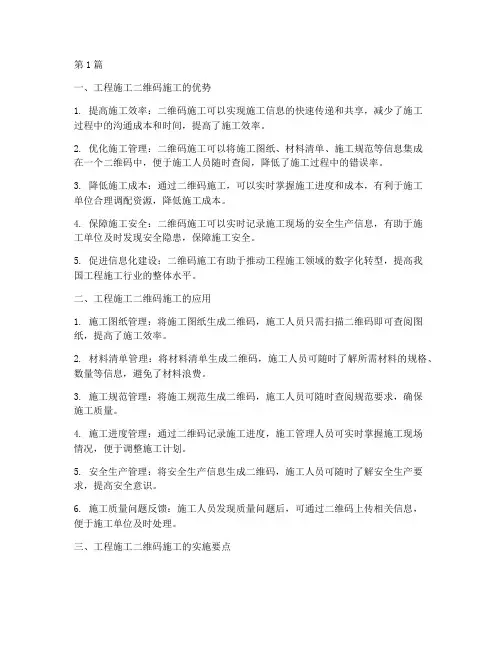 第1篇

一、工程施工二维码施工的优势

1. 提高施工效率：二维码施工可以实现施工信息的快速传递和共享，减少了施工过程中的沟通成本和时间，提高了施工效率。

2. 优化施工管理：二维码施工可以将施工图纸、材料清单、施工规范等信息集成在一个二维码中，便于施工人员随时查阅，降低了施工过程中的错误率。

3. 降低施工成本：通过二维码施工，可以实时掌握施工进度和成本，有利于施工单位合理调配资源，降低施工成本。

4. 保障施工安全：二维码施工可以实时记录施工现场的安全生产信息，有助于施工单位及时发现安全隐患，保障施工安全。

5. 促进信息化建设：二维码施工有助于推动工程施工领域的数字化转型，提高我国工程施工行业的整体水平。

二、工程施工二维码施工的应用

1. 施工图纸管理：将施工图纸生成二维码，施工人员只需扫描二维码即可查阅图纸，提高了施工效率。

2. 材料清单管理：将材料清单生成二维码，施工人员可随时了解所需材料的规格、数量等信息，避免了材料浪费。

3. 施工规范管理：将施工规范生成二维码，施工人员可随时查阅规范要求，确保施工质量。

4. 施工进度管理：通过二维码记录施工进度，施工管理人员可实时掌握施工现场情况，便于调整施工计划。

5. 安全生产管理：将安全生产信息生成二维码，施工人员可随时了解安全生产要求，提高安全意识。

6. 施工质量问题反馈：施工人员发现质量问题后，可通过二维码上传相关信息，便于施工单位及时处理。

三、工程施工二维码施工的实施要点